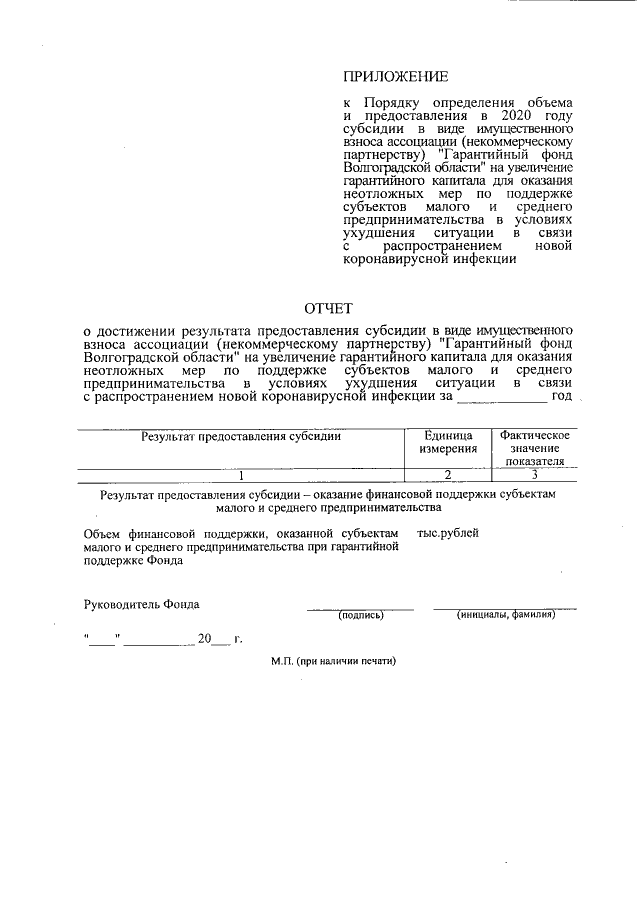 ПРИЛОЖЕНИЕ

к Порядку определения объема и предоставления в 2020 году субсидии в виде имущественного взноса ассоциации (некоммерческому партнерству) "Гарантийный фонд Волгоградской области" на увеличение гарантийного капитала для оказания неотложных мер по поддержке субъектов малого и среднего предпринимательства в условиях ухудшения ситуации в связи с распространением новой коронавирусной инфекции

ОТЧЕТ

о достижении результата предоставления субсидии в виде имущественного взноса ассоциации (некоммерческому партнерству) "Гарантийный фонд Волгоградской области" на увеличение гарантийного капитала для оказания неотложных мер по поддержке субъектов малого и среднего предпринимательства в условиях ухудшения ситуации в связи с распространением новой коронавирусной инфекции за ____________ год

| Результат предоставления субсидии | Единица измерения | Фактическое значение показателя |
|---|---|---|
| 1 | 2 | 3 |
| Результат предоставления субсидии – оказание финансовой поддержки субъектам малого и среднего предпринимательства | | |
| Объем финансовой поддержки, оказанной субъектам малого и среднего предпринимательства при гарантийной поддержке Фонда | тыс.рублей | |

Руководитель Фонда ____________ (подпись) ____________ (инициалы, фамилия)

"____" ____________ 20___ г.

М.П. (при наличии печати)